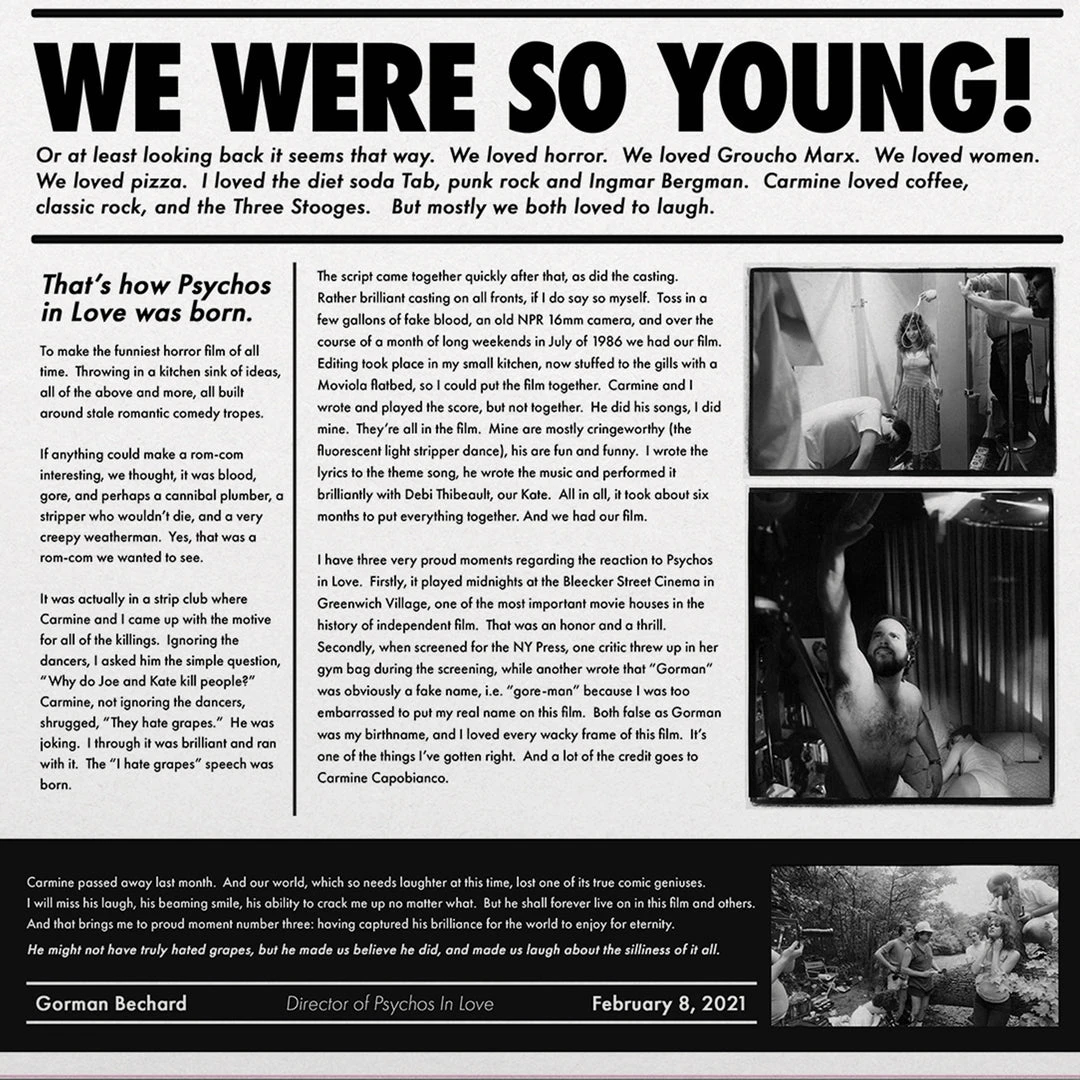 WE WERE SO YOUNG!

Or at least looking back it seems that way. We loved horror. We loved Groucho Marx. We loved women. We loved pizza. I loved the diet soda Tab, punk rock and Ingmar Bergman. Carmine loved coffee, classic rock, and the Three Stooges. But mostly we both loved to laugh.

That's how Psychos in Love was born.

To make the funniest horror film of all time. Throwing in a kitchen sink of ideas, all of the above and more, all built around stale romantic comedy tropes.

If anything could make a rom-com interesting, we thought, it was blood, gore, and perhaps a cannibal plumber, a stripper who wouldn't die, and a very creepy weatherman. Yes, that was a rom-com we wanted to see.

It was actually in a strip club where Carmine and I came up with the motive for all of the killings. Ignoring the dancers, I asked him the simple question, "Why do Joe and Kate kill people?" Carmine, not ignoring the dancers, shrugged, "They hate grapes." He was joking. I through it was brilliant and ran with it. The "I hate grapes" speech was born.

The script came together quickly after that, as did the casting. Rather brilliant casting on all fronts, if I do say so myself. Toss in a few gallons of fake blood, an old NPR 16mm camera, and over the course of a month of long weekends in July of 1986 we had our film. Editing took place in my small kitchen, now stuffed to the gills with a Moviola flatbed, so I could put the film together. Carmine and I wrote and played the score, but not together. He did his songs, I did mine. They're all in the film. Mine are mostly cringeworthy (the fluorescent light stripper dance), his are fun and funny. I wrote the lyrics to the theme song, he wrote the music and performed it brilliantly with Debi Thibeault, our Kate. All in all, it took about six months to put everything together. And we had our film.

I have three very proud moments regarding the reaction to Psychos in Love. Firstly, it played midnights at the Bleecker Street Cinema in Greenwich Village, one of the most important movie houses in the history of independent film. That was an honor and a thrill. Secondly, when screened for the NY Press, one critic threw up in her gym bag during the screening, while another wrote that "Gorman" was obviously a fake name, i.e. "gore-man" because I was too embarrassed to put my real name on this film. Both false as Gorman was my birthname, and I loved every wacky frame of this film. It's one of the things I've gotten right. And a lot of the credit goes to Carmine Capobianco.

Carmine passed away last month. And our world, which so needs laughter at this time, lost one of its true comic geniuses. I will miss his laugh, his beaming smile, his ability to crack me up no matter what. But he shall forever live on in this film and others. And that brings me to proud moment number three: having captured his brilliance for the world to enjoy for eternity.

He might not have truly hated grapes, but he made us believe he did, and made us laugh about the silliness of it all.

Gorman Bechard Director of Psychos In Love February 8, 2021